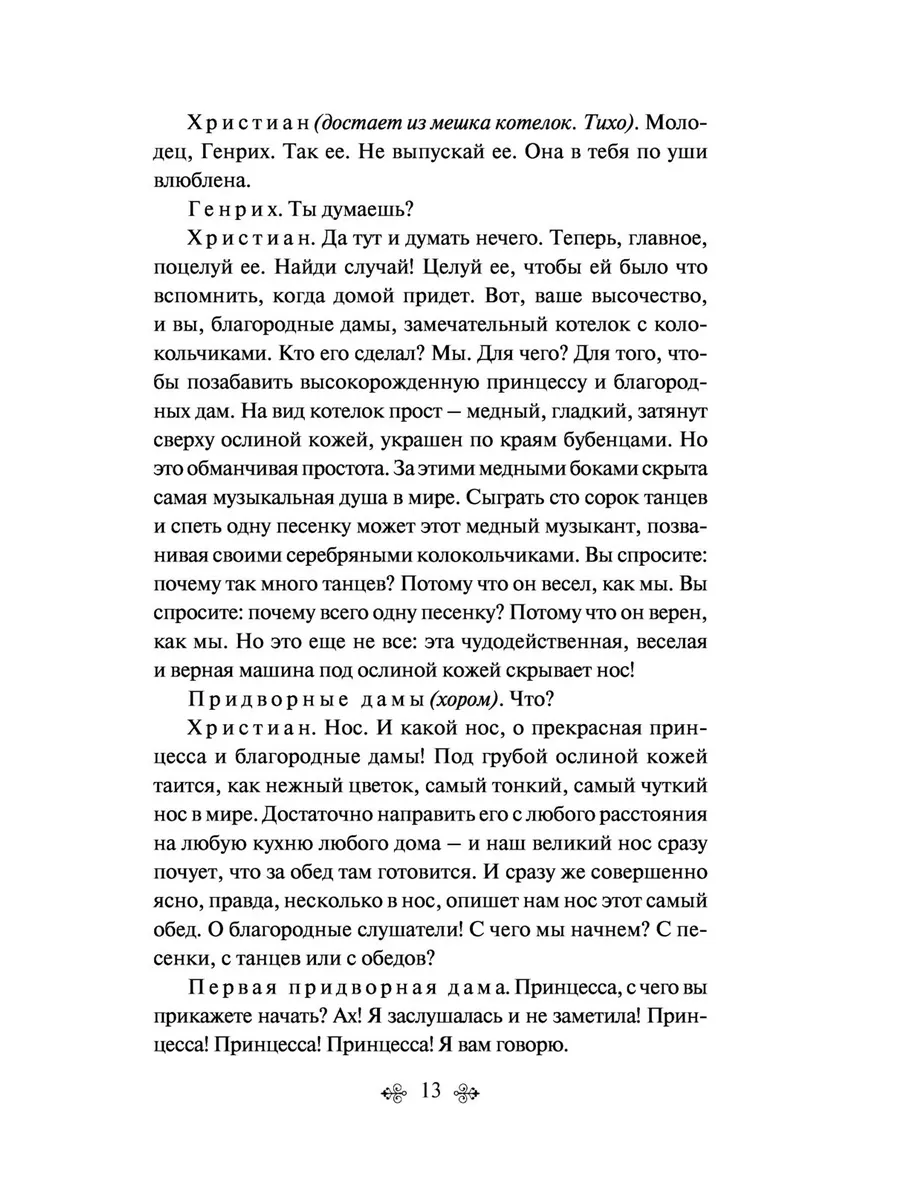 Христиан (достает из мешка котелок. Тихо). Молодец, Генрих. Так ее. Не выпускай ее. Она в тебя по уши влюблена.

Генрих. Ты думаешь?

Христиан. Да тут и думать нечего. Теперь, главное, поцелуй ее. Найди случай! Целуй ее, чтобы ей было что вспомнить, когда домой придет. Вот, ваше высочество, и вы, благородные дамы, замечательный котелок с колокольчиками. Кто его сделал? Мы. Для чего? Для того, чтобы позабавить высокорожденную принцессу и благородных дам. На вид котелок прост — медный, гладкий, затянут сверху ослиной кожей, украшен по краям бубенцами. Но это обманчивая простота. За этими медными боками скрыта самая музыкальная душа в мире. Сыграть сто сорок танцев и спеть одну песенку может этот медный музыкант, позванивая своими серебряными колокольчиками. Вы спросите: почему так много танцев? Потому что он весел, как мы. Вы спросите: почему всего одну песенку? Потому что он верен, как мы. Но это еще не все: эта чудодейственная, веселая и верная машина под ослиной кожей скрывает нос!

Придворные дамы (хором). Что?

Христиан. Нос. И какой нос, о прекрасная принцесса и благородные дамы! Под грубой ослиной кожей таится, как нежный цветок, самый тонкий, самый чуткий нос в мире. Достаточно направить его с любого расстояния на любую кухню любого дома — и наш великий нос сразу почует, что за обед там готовится. И сразу же совершенно ясно, правда, несколько в нос, опишет нам нос этот самый обед. О благородные слушатели! С чего мы начнем? С песенки, с танцев или с обедов?

Первая придворная дама. Принцесса, с чего вы прикажете начать? Ах! Я заслушалась и не заметила! Принцесса! Принцесса! Принцесса! Я вам говорю.

13